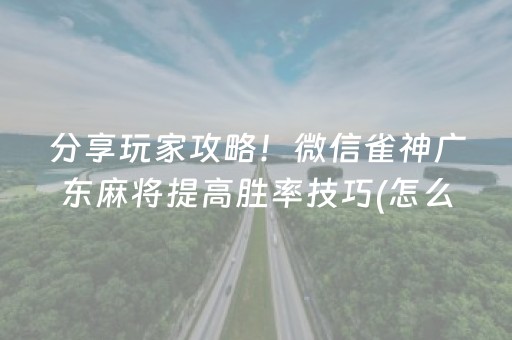 分享玩家攻略！微信雀神广东麻将提高胜率技巧(怎么